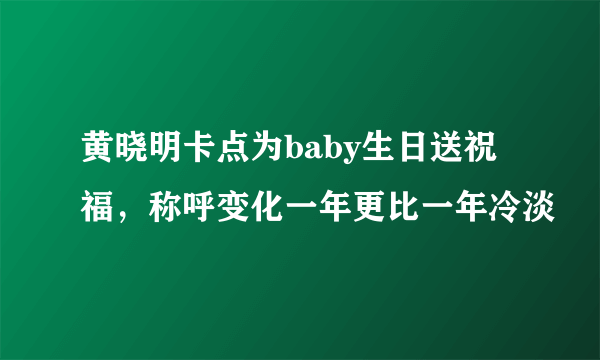 黄晓明卡点为baby生日送祝福，称呼变化一年更比一年冷淡